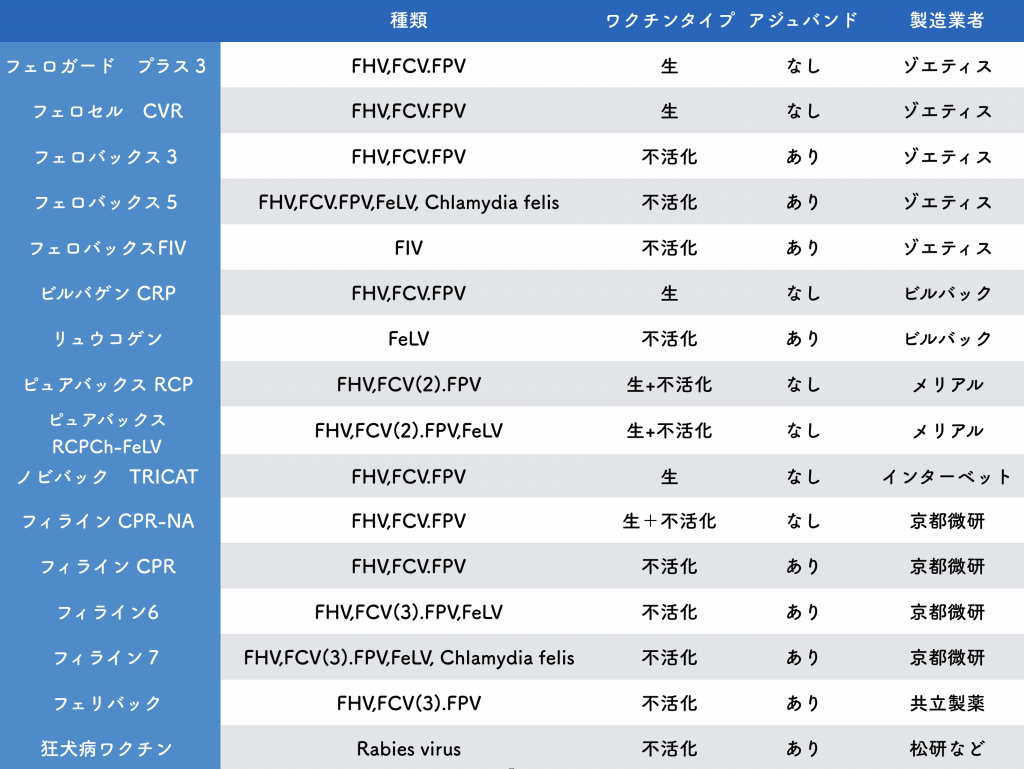 |  | 種類 | ワクチンタイプ | アジュバンド | 製造業者 |
|---|---|---|---|---|
| フェロガード　プラス３ | FHV,FCV.FPV | 生 | なし | ゾエティス |
| フェロセル　CVR | FHV,FCV.FPV | 生 | なし | ゾエティス |
| フェロバックス３ | FHV,FCV.FPV | 不活化 | あり | ゾエティス |
| フェロバックス５ | FHV,FCV.FPV,FeLV, Chlamydia felis | 不活化 | あり | ゾエティス |
| フェロバックスFIV | FIV | 不活化 | あり | ゾエティス |
| ビルバゲン CRP | FHV,FCV.FPV | 生 | なし | ビルバック |
| リュウコゲン | FeLV | 不活化 | あり | ビルバック |
| ピュアバックス RCP | FHV,FCV(2).FPV | 生+不活化 | なし | メリアル |
| ピュアバックス RCPCh-FeLV | FHV,FCV(2).FPV,FeLV | 生+不活化 | なし | メリアル |
| ノビバック　TRICAT | FHV,FCV.FPV | 生 | なし | インターベット |
| フィライン CPR-NA | FHV,FCV.FPV | 生＋不活化 | なし | 京都微研 |
| フィライン CPR | FHV,FCV.FPV | 不活化 | あり | 京都微研 |
| フィライン6 | FHV,FCV(3).FPV,FeLV | 不活化 | あり | 京都微研 |
| フィライン７ | FHV,FCV(3).FPV,FeLV, Chlamydia felis | 不活化 | あり | 京都微研 |
| フェリバック | FHV,FCV(3).FPV | 不活化 | あり | 共立製薬 |
| 狂犬病ワクチン | Rabies virus | 不活化 | あり | 松研など |